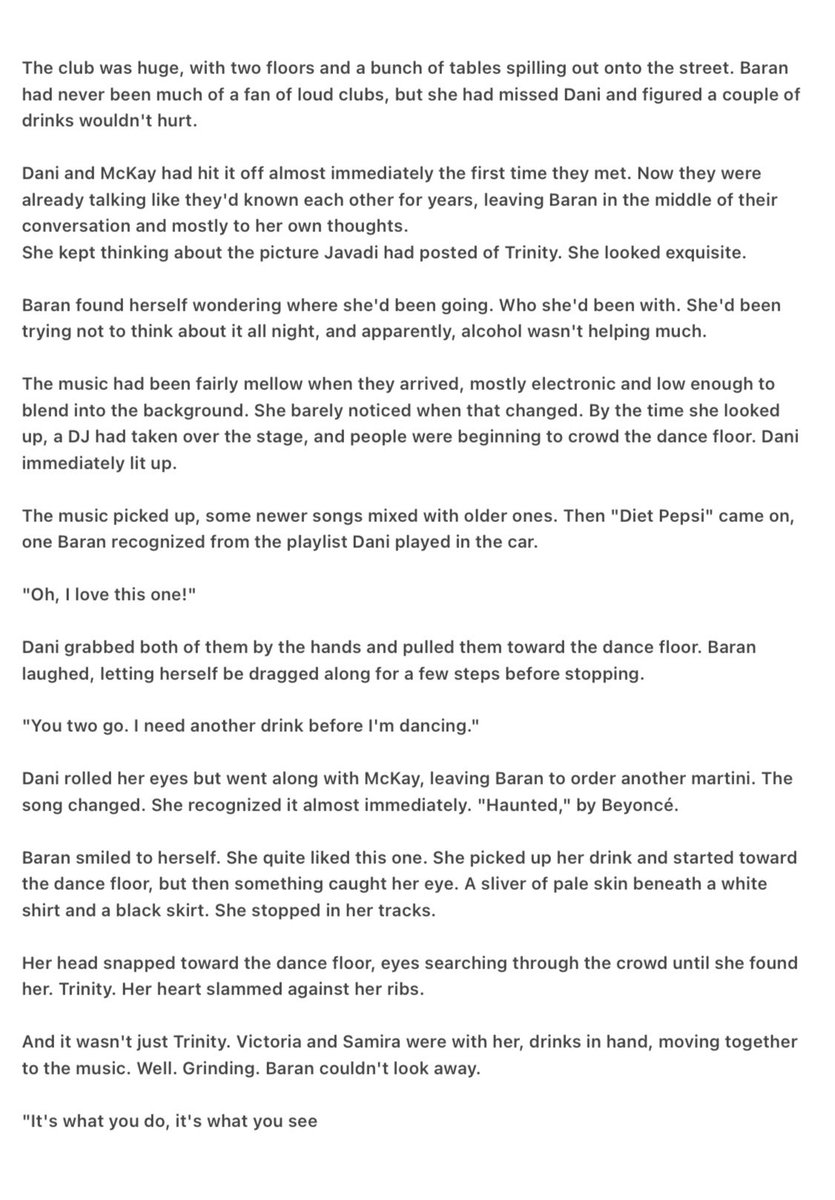 The club was huge, with two floors and a bunch of tables spilling out onto the street. Baran had never been much of a fan of loud clubs, but she had missed Dani and figured a couple of drinks wouldn't hurt.

Dani and McKay had hit it off almost immediately the first time they met. Now they were already talking like they'd known each other for years, leaving Baran in the middle of their conversation and mostly to her own thoughts.
She kept thinking about the picture Javadi had posted of Trinity. She looked exquisite.

Baran found herself wondering where she'd been going. Who she'd been with. She'd been trying not to think about it all night, and apparently, alcohol wasn't helping much.

The music had been fairly mellow when they arrived, mostly electronic and low enough to blend into the background. She barely noticed when that changed. By the time she looked up, a DJ had taken over the stage, and people were beginning to crowd the dance floor. Dani immediately lit up.

The music picked up, some newer songs mixed with older ones. Then "Diet Pepsi" came on, one Baran recognized from the playlist Dani played in the car.

"Oh, I love this one!"

Dani grabbed both of them by the hands and pulled them toward the dance floor. Baran laughed, letting herself be dragged along for a few steps before stopping.

"You two go. I need another drink before I'm dancing."

Dani rolled her eyes but went along with McKay, leaving Baran to order another martini. The song changed. She recognized it almost immediately. "Haunted," by Beyoncé.

Baran smiled to herself. She quite liked this one. She picked up her drink and started toward the dance floor, but then something caught her eye. A sliver of pale skin beneath a white shirt and a black skirt. She stopped in her tracks.

Her head snapped toward the dance floor, eyes searching through the crowd until she found her. Trinity. Her heart slammed against her ribs.

And it wasn't just Trinity. Victoria and Samira were with her, drinks in hand, moving together to the music. Well. Grinding. Baran couldn't look away.

"It's what you do, it's what you see